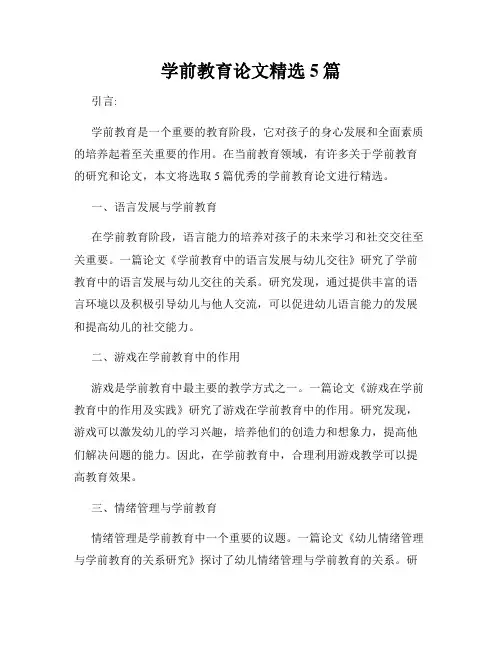 学前教育论文精选 5 篇

引言:

学前教育是一个重要的教育阶段，它对孩子的身心发展和全面素质的培养起着至关重要的作用。在当前教育领域，有许多关于学前教育的研究和论文，本文将选取 5 篇优秀的学前教育论文进行精选。

一、语言发展与学前教育

在学前教育阶段，语言能力的培养对孩子的未来学习和社交交往至关重要。一篇论文《学前教育中的语言发展与幼儿交往》研究了学前教育中的语言发展与幼儿交往的关系。研究发现，通过提供丰富的语言环境以及积极引导幼儿与他人交流，可以促进幼儿语言能力的发展和提高幼儿的社交能力。

二、游戏在学前教育中的作用

游戏是学前教育中最主要的教学方式之一。一篇论文《游戏在学前教育中的作用及实践》研究了游戏在学前教育中的作用。研究发现，游戏可以激发幼儿的学习兴趣，培养他们的创造力和想象力，提高他们解决问题的能力。因此，在学前教育中，合理利用游戏教学可以提高教育效果。

三、情绪管理与学前教育

情绪管理是学前教育中一个重要的议题。一篇论文《幼儿情绪管理与学前教育的关系研究》探讨了幼儿情绪管理与学前教育的关系。研